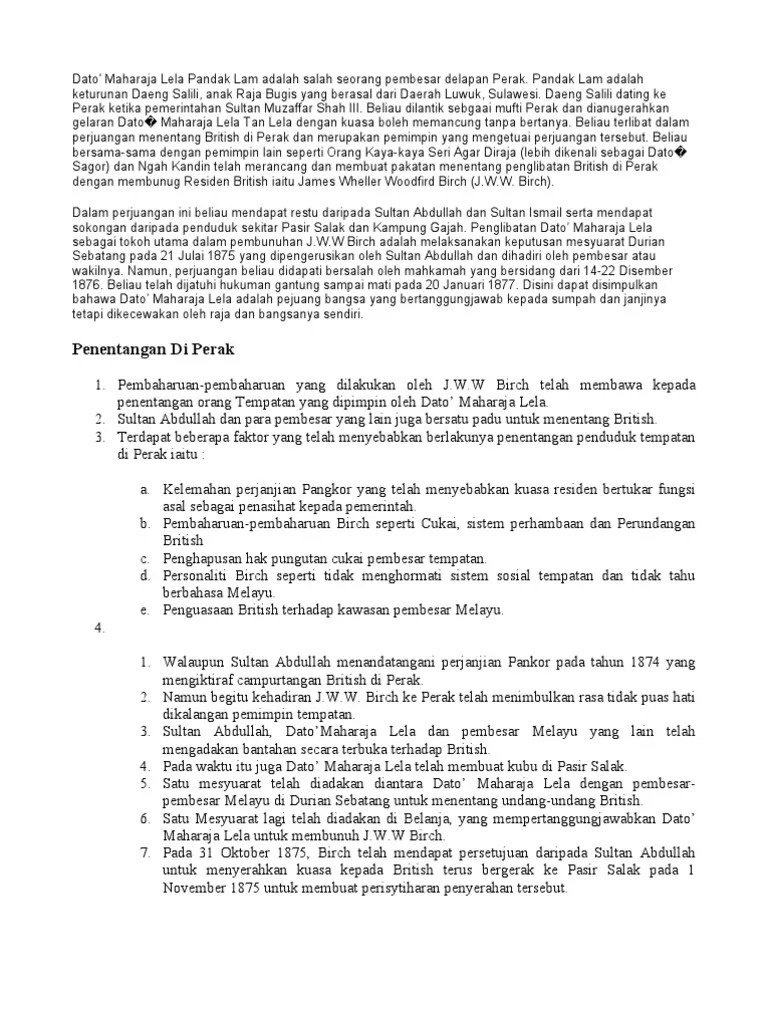 Dato' Maharaja Lela Pandak Lam adalah salah seorang pembesar delapan Perak. Pandak Lam adalah keturunan Daeng Salili, anak Raja Bugis yang berasal dari Daerah Luwuk, Sulawesi. Daeng Salili dating ke Perak ketika pemerintahan Sultan Muzaffar Shah III. Beliau dilantik sebgaai mufti Perak dan dianugerahkan gelaran Dato� Maharaja Lela Tan Lela dengan kuasa boleh memancung tanpa bertanya. Beliau terlibat dalam perjuangan menentang British di Perak dan merupakan pemimpin yang mengetuai perjuangan tersebut. Beliau bersama-sama dengan pemimpin lain seperti Orang Kaya-kaya Seri Agar Diraja (lebih dikenali sebagai Dato� Sagor) dan Ngah Kandin telah merancang dan membuat pakatan menentang penglibatan British di Perak dengan membunug Residen British iaitu James Wheller Woodfird Birch (J.W.W. Birch).

Dalam perjuangan ini beliau mendapat restu daripada Sultan Abdullah dan Sultan Ismail serta mendapat sokongan daripada penduduk sekitar Pasir Salak dan Kampung Gajah. Penglibatan Dato' Maharaja Lela sebagai tokoh utama dalam pembunuhan J.W.W Birch adalah melaksanakan keputusan mesyuarat Durian Sebatang pada 21 Julai 1875 yang dipengerusikan oleh Sultan Abdullah dan dihadiri oleh pembesar atau wakilnya. Namun, perjuangan beliau didapati bersalah oleh mahkamah yang bersidang dari 14-22 Disember 1876. Beliau telah dijatuhi hukuman gantung sampai mati pada 20 Januari 1877. Disini dapat disimpulkan bahawa Dato' Maharaja Lela adalah pejuang bangsa yang bertanggungjawab kepada sumpah dan janjinya tetapi dikecewakan oleh raja dan bangsanya sendiri.

Penentangan Di Perak

1. Pembaharuan-pembaharuan yang dilakukan oleh J.W.W Birch telah membawa kepada penentangan orang Tempatan yang dipimpin oleh Dato' Maharaja Lela.
2. Sultan Abdullah dan para pembesar yang lain juga bersatu padu untuk menentang British.
3. Terdapat beberapa faktor yang telah menyebabkan berlakunya penentangan penduduk tempatan di Perak iaitu :

a. Kelemahan perjanjian Pangkor yang telah menyebabkan kuasa residen bertukar fungsi asal sebagai penasihat kepada pemerintah.
b. Pembaharuan-pembaharuan Birch seperti Cukai, sistem perhambaan dan Perundangan British
c. Penghapusan hak pungutan cukai pembesar tempatan.
d. Personaliti Birch seperti tidak menghormati sistem sosial tempatan dan tidak tahu berbahasa Melayu.
e. Penguasaan British terhadap kawasan pembesar Melayu.

4.

1. Walaupun Sultan Abdullah menandatangani perjanjian Pankor pada tahun 1874 yang mengiktiraf campurtangan British di Perak.
2. Namun begitu kehadiran J.W.W. Birch ke Perak telah menimbulkan rasa tidak puas hati dikalangan pemimpin tempatan.
3. Sultan Abdullah, Dato'Maharaja Lela dan pembesar Melayu yang lain telah mengadakan bantahan secara terbuka terhadap British.
4. Pada waktu itu juga Dato' Maharaja Lela telah membuat kubu di Pasir Salak.
5. Satu mesyuarat telah diadakan diantara Dato' Maharaja Lela dengan pembesar-pembesar Melayu di Durian Sebatang untuk menentang undang-undang British.
6. Satu Mesyuarat lagi telah diadakan di Belanja, yang mempertanggungjawabkan Dato' Maharaja Lela untuk membunuh J.W.W Birch.
7. Pada 31 Oktober 1875, Birch telah mendapat persetujuan daripada Sultan Abdullah untuk menyerahkan kuasa kepada British terus bergerak ke Pasir Salak pada 1 November 1875 untuk membuat perisytiharan penyerahan tersebut.